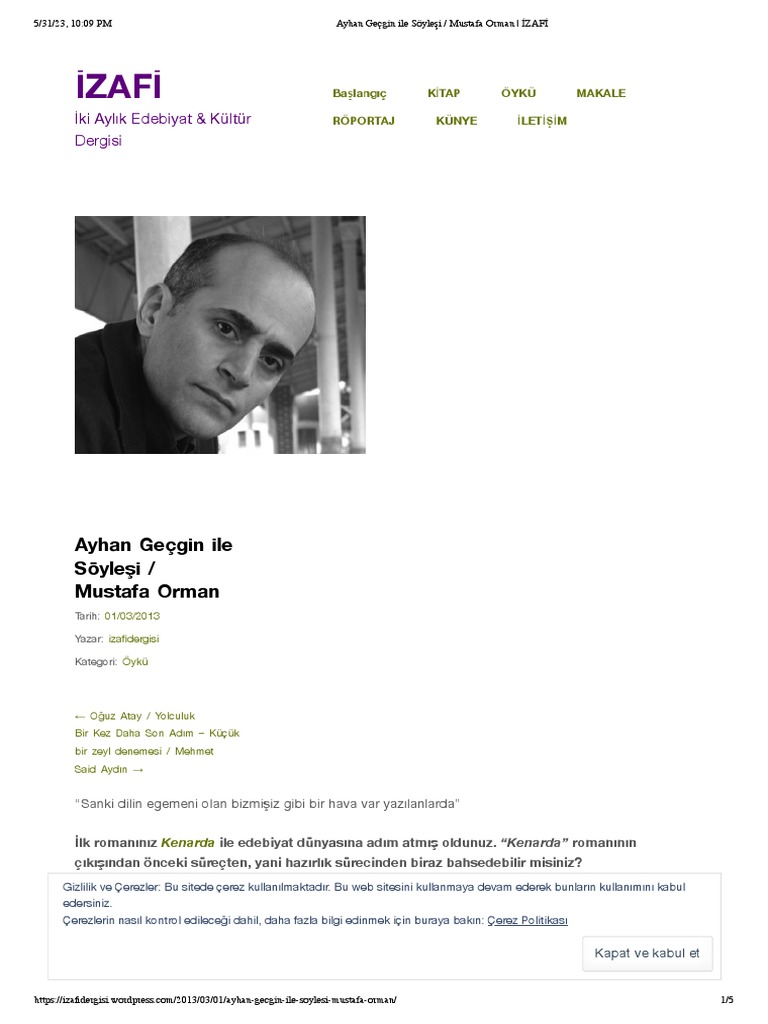 5/31/23, 10:09 PM Ayhan Geçgin ile Söyleşi / Mustafa Orman | İZAFİ

İZAFİ

İki Aylık Edebiyat & Kültür Dergisi

Başlangıç KİTAP ÖYKÜ MAKALE RÖPORTAJ KÜNYE İLETİŞİM

Ayhan Geçgin ile Söyleşi / Mustafa Orman

Tarih: 01/03/2013

Yazar: izafidergisi

Kategori: Öykü

← Oğuz Atay / Yolculuk

Bir Kez Daha Son Adım – Küçük bir zeyl denemesi / Mehmet Said Aydın →

"Sanki dilin egemeni olan bizmişiz gibi bir hava var yazılanlarda"

İlk romanınız Kenarda ile edebiyat dünyasına adım atmış oldunuz. "Kenarda" romanının çıkışından önceki süreçten, yani hazırlık sürecinden biraz bahsedebilir misiniz?

Gizlilik ve Çerezler: Bu sitede çerez kullanılmaktadır. Bu web sitesini kullanmaya devam ederek bunların kullanımını kabul edersiniz.
Çerezlerin nasıl kontrol edileceği dahil, daha fazla bilgi edinmek için buraya bakın: Çerez Politikası

Kapat ve kabul et

https://izafidergisi.wordpress.com/2013/03/01/ayhan-gecgin-ile-soylesi-mustafa-orman/ 1/5